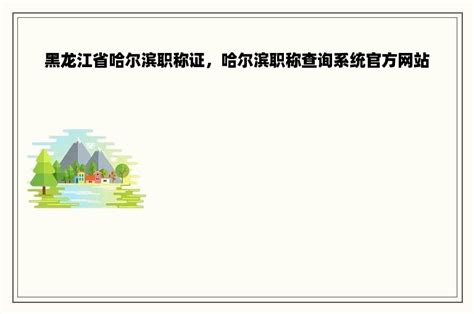 黑龙江省哈尔滨职称证，哈尔滨职称查询系统官方网站